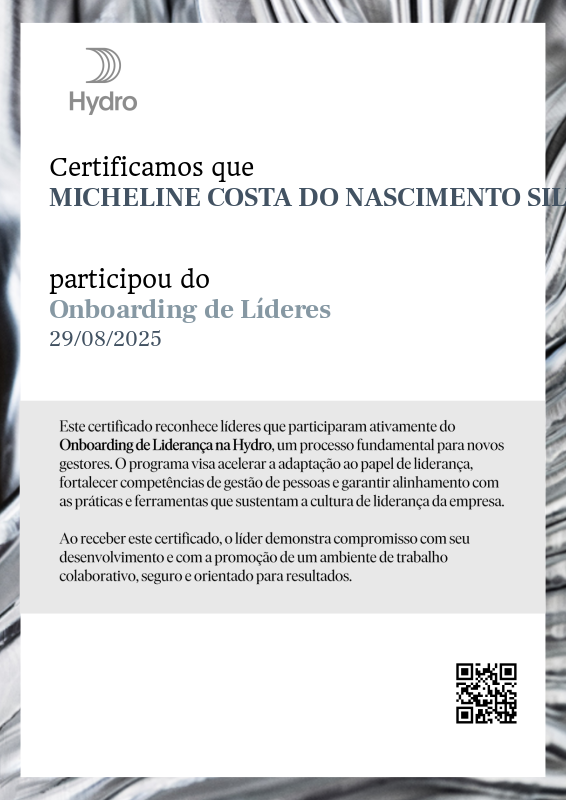 Hydro

Certificamos que
MICHELINE COSTA DO NASCIMENTO SIL

participou do
Onboarding de Líderes
29/08/2025

Este certificado reconhece líderes que participaram ativamente do Onboarding de Liderança na Hydro, um processo fundamental para novos gestores. O programa visa acelerar a adaptação ao papel de liderança, fortalecer competências de gestão de pessoas e garantir alinhamento com as práticas e ferramentas que sustentam a cultura de liderança da empresa.

Ao receber este certificado, o líder demonstra compromisso com seu desenvolvimento e com a promoção de um ambiente de trabalho colaborativo, seguro e orientado para resultados.